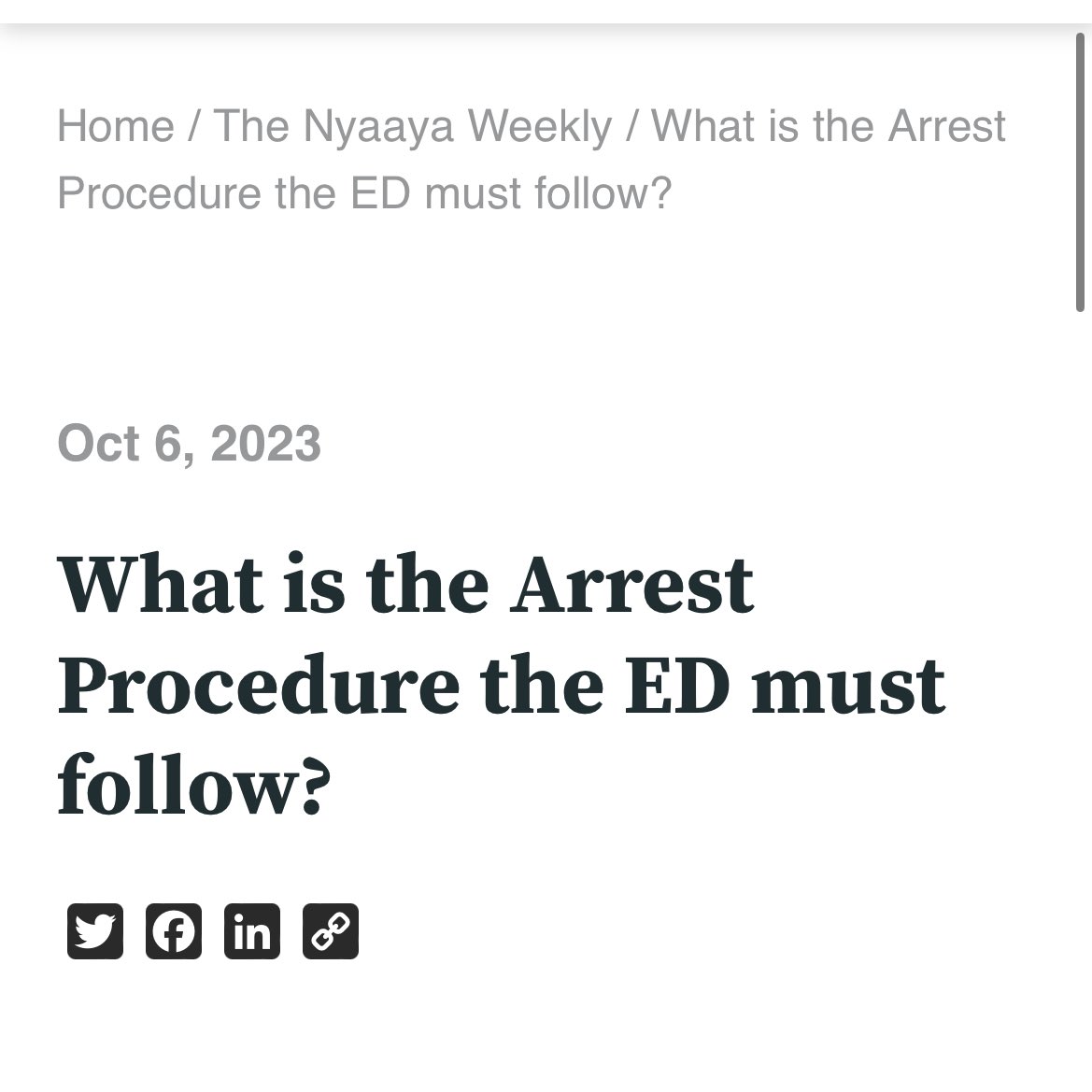 Home / The Nyaaya Weekly / What is the Arrest Procedure the ED must follow?

Oct 6, 2023

What is the Arrest Procedure the ED must follow?